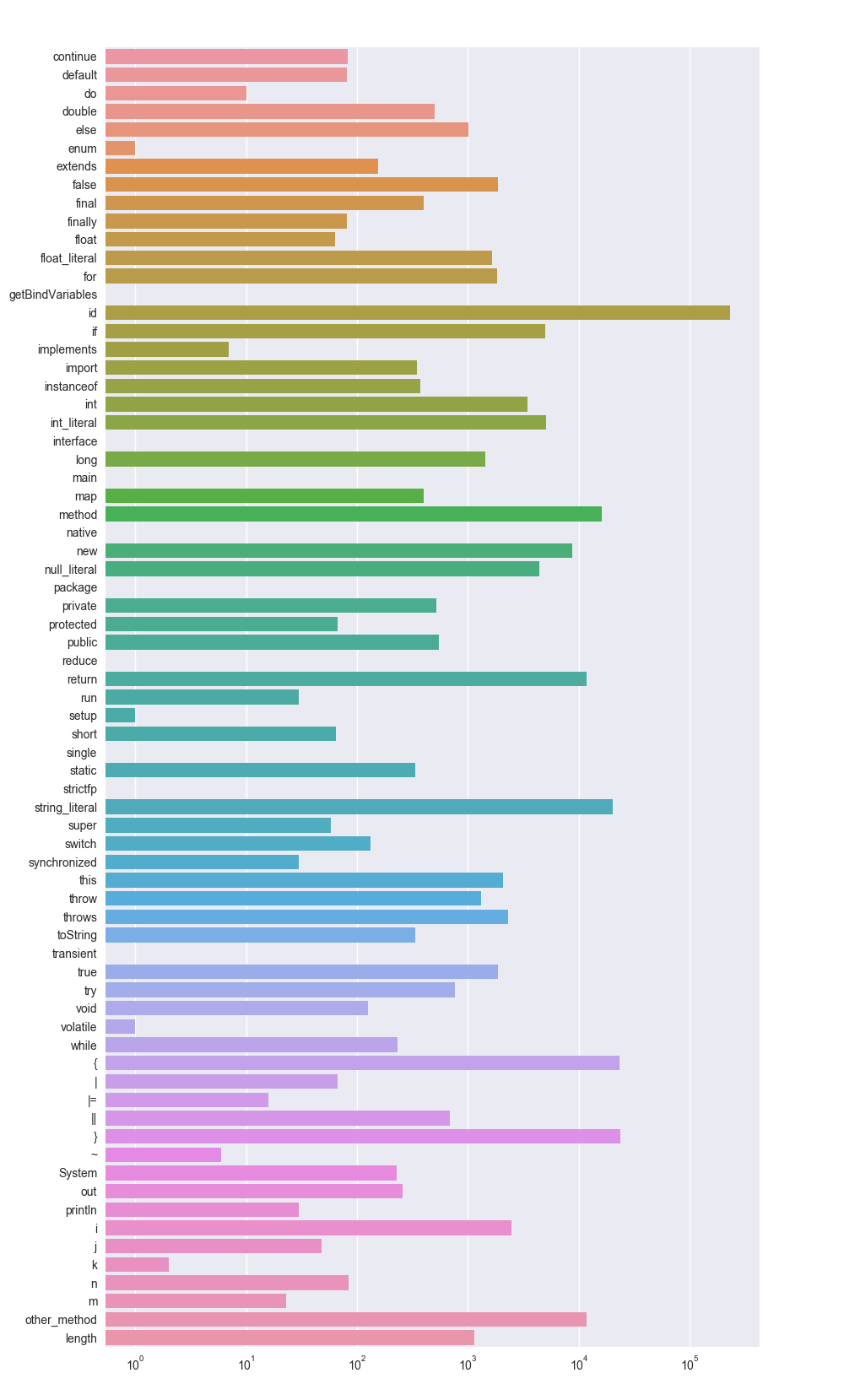 continue
default
do
double
else
enum
extends
false
final
finally
float
float_literal
for
getBindVariables
id
if
implements
import
instanceof
int
int_literal
interface
long
main
map
method
native
new
null_literal
package
private
protected
public
reduce
return
run
setup
short
single
static
strictfp
string_literal
super
switch
synchronized
this
throw
throws
toString
transient
true
try
void
volatile
while
{
|
|=
||
}
~
System
out
println
i
j
k
n
m
other_method
length

$10^0$ $10^1$ $10^2$ $10^3$ $10^4$ $10^5$